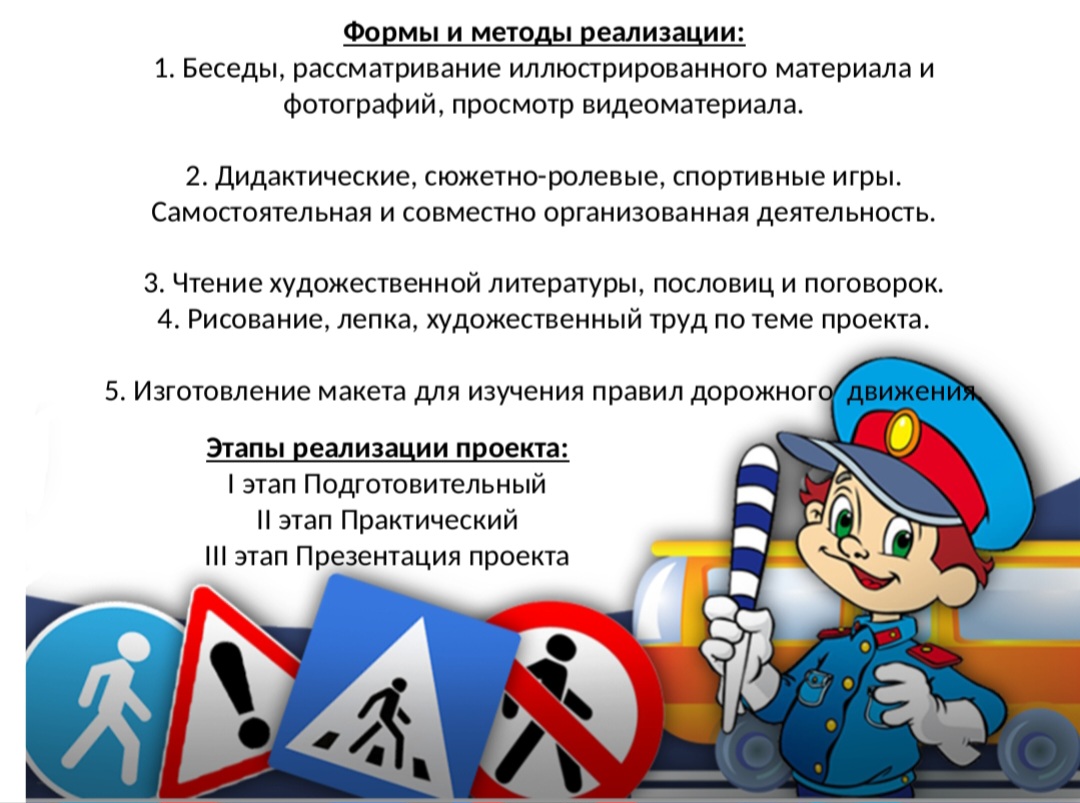 Формы и методы реализации:
1. Беседы, рассматривание иллюстрированного материала и фотографий, просмотр видеоматериала.

2. Дидактические, сюжетно-ролевые, спортивные игры. Самостоятельная и совместно организованная деятельность.

3. Чтение художественной литературы, пословиц и поговорок.
4. Рисование, лепка, художественный труд по теме проекта.

5. Изготовление макета для изучения правил дорожного движения.

Этапы реализации проекта:
I этап Подготовительный
II этап Практический
III этап Презентация проекта